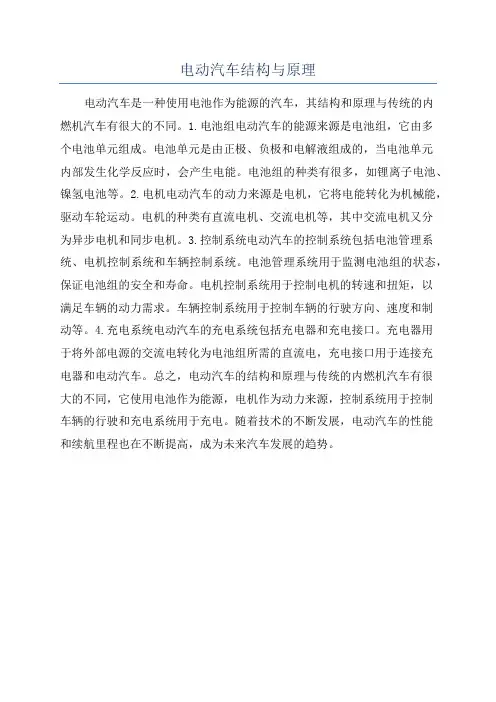 电动汽车结构与原理

电动汽车是一种使用电池作为能源的汽车，其结构和原理与传统的内燃机汽车有很大的不同。1.电池组电动汽车的能源来源是电池组，它由多个电池单元组成。电池单元是由正极、负极和电解液组成的，当电池单元内部发生化学反应时，会产生电能。电池组的种类有很多，如锂离子电池、镍氢电池等。2.电机电动汽车的动力来源是电机，它将电能转化为机械能，驱动车轮运动。电机的种类有直流电机、交流电机等，其中交流电机又分为异步电机和同步电机。3.控制系统电动汽车的控制系统包括电池管理系统、电机控制系统和车辆控制系统。电池管理系统用于监测电池组的状态，保证电池组的安全和寿命。电机控制系统用于控制电机的转速和扭矩，以满足车辆的动力需求。车辆控制系统用于控制车辆的行驶方向、速度和制动等。4.充电系统电动汽车的充电系统包括充电器和充电接口。充电器用于将外部电源的交流电转化为电池组所需的直流电，充电接口用于连接充电器和电动汽车。总之，电动汽车的结构和原理与传统的内燃机汽车有很大的不同，它使用电池作为能源，电机作为动力来源，控制系统用于控制车辆的行驶和充电系统用于充电。随着技术的不断发展，电动汽车的性能和续航里程也在不断提高，成为未来汽车发展的趋势。